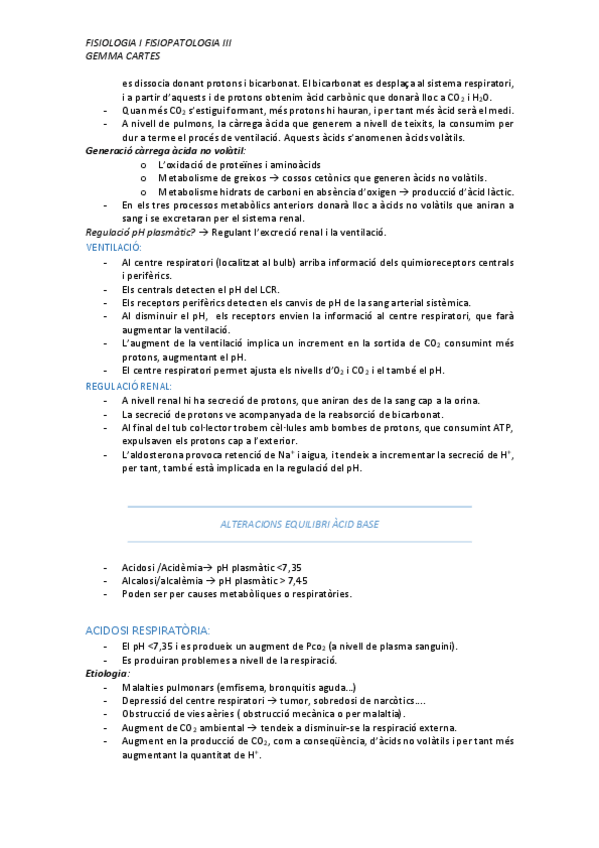 FISIOLOGIA I FISIOPATOLOGIA III
GEMMA CARTES

es dissocia donant protons i bicarbonat. El bicarbonat es desplaça al sistema respiratori, i a partir d'aquests i de protons obtenim àcid carbònic que donarà lloc a $CO_2$ i $H_2O$.
- Quan més $CO_2$ s'estigui formant, més protons hi hauran, i per tant més àcid serà el medi.
- A nivell de pulmons, la càrrega àcida que generem a nivell de teixits, la consumim per dur a terme el procés de ventilació. Aquests àcids s'anomenen àcids volàtils.

Generació càrrega àcida no volàtil:
o L'oxidació de proteïnes i aminoàcids
o Metabolisme de greixos → cossos cetònics que generen àcids no volàtils.
o Metabolisme hidrats de carboni en absència d'oxigen → producció d'àcid làctic.
- En els tres processos metabòlics anteriors donarà lloc a àcids no volàtils que aniran a sang i se excretaran per el sistema renal.

Regulació pH plasmàtic? → Regulant l'excreció renal i la ventilació.

VENTILACIÓ:
- Al centre respiratori (localitzat al bulb) arriba informació dels quimioreceptors centrals i perifèrics.
- Els centrals detecten el pH del LCR.
- Els receptors perifèrics detecten els canvis de pH de la sang arterial sistèmica.
- Al disminuir el pH, els receptors envien la informació al centre respiratori, que farà augmentar la ventilació.
- L'augment de la ventilació implica un increment en la sortida de $CO_2$ consumint més protons, augmentant el pH.
- El centre respiratori permet ajusta els nivells d'$O_2$ i $CO_2$ i el també el pH.

REGULACIÓ RENAL:
- A nivell renal hi ha secreció de protons, que aniran des de la sang cap a la orina.
- La secreció de protons ve acompanyada de la reabsorció de bicarbonat.
- Al final del tub col·lector trobem cèl·lules amb bombes de protons, que consumint ATP, expulsaven els protons cap a l'exterior.
- L'aldosterona provoca retenció de $Na^+$ i aigua, i tendeix a incrementar la secreció de $H^+$, per tant, també està implicada en la regulació del pH.

ALTERACIONS EQUILIBRI ÀCID BASE

- Acidosi /Acidèmia→ pH plasmàtic <7,35
- Alcalosi/alcalèmia → pH plasmàtic > 7,45
- Poden ser per causes metabòliques o respiratòries.

ACIDOSI RESPIRATÒRIA:
- El pH <7,35 i es produeix un augment de $Pco_2$ (a nivell de plasma sanguini).
- Es produiran problemes a nivell de la respiració.

Etiologia:
- Malalties pulmonars (emfisema, bronquitis aguda…)
- Depressió del centre respiratori → tumor, sobredosi de narcòtics….
- Obstrucció de vies aèries ( obstrucció mecànica o per malaltia).
- Augment de $CO_2$ ambiental → tendeix a disminuir-se la respiració externa.
- Augment en la producció de $CO_2$, com a conseqüència, d'àcids no volàtils i per tant més augmentant la quantitat de $H^+$.